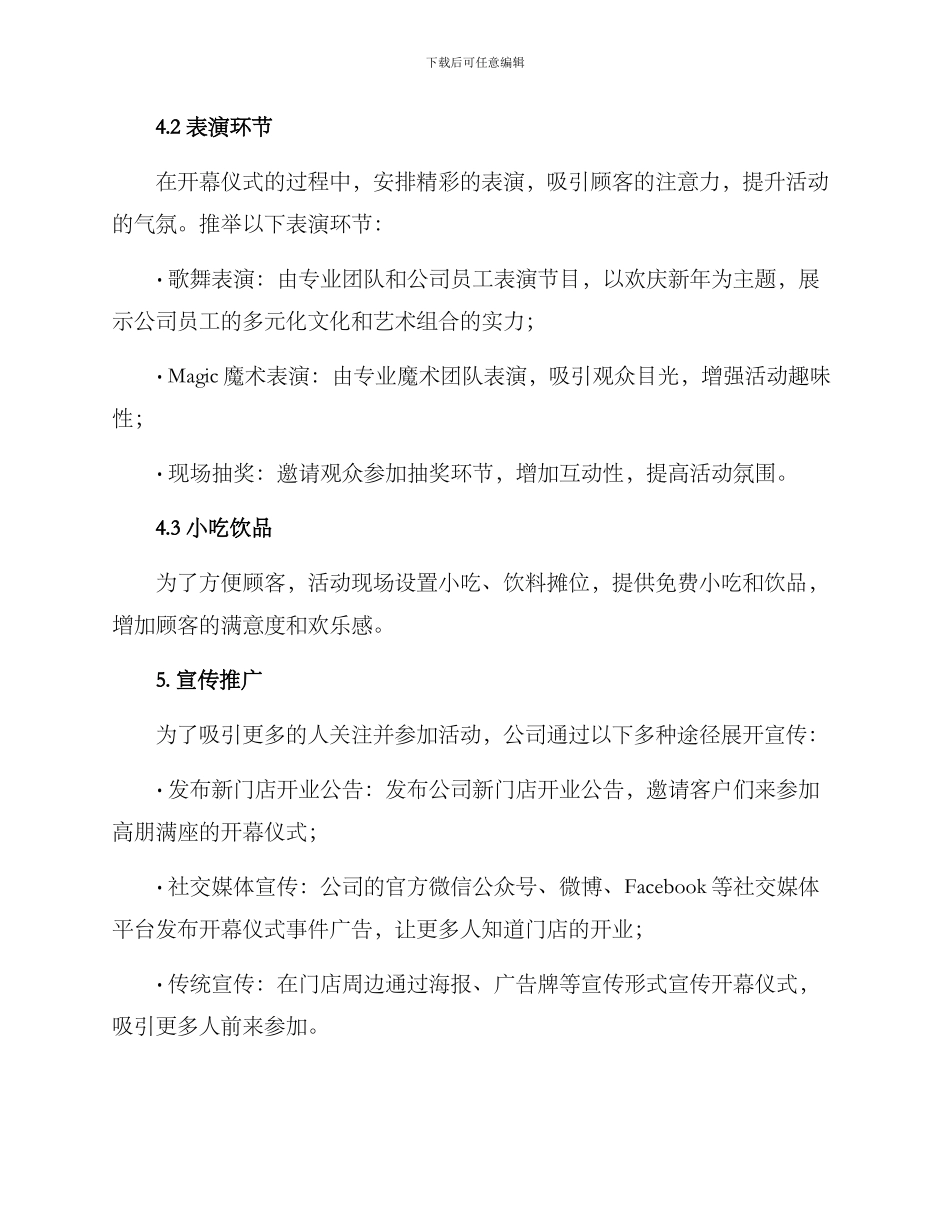 下载后可任意编辑

4.2 表演环节

在开幕仪式的过程中，安排精彩的表演，吸引顾客的注意力，提升活动的气氛。推举以下表演环节：

· 歌舞表演：由专业团队和公司员工表演节目，以欢庆新年为主题，展示公司员工的多元化文化和艺术组合的实力；

· Magic 魔术表演：由专业魔术团队表演，吸引观众目光，增强活动趣味性；

· 现场抽奖：邀请观众参加抽奖环节，增加互动性，提高活动氛围。

4.3 小吃饮品

为了方便顾客，活动现场设置小吃、饮料摊位，提供免费小吃和饮品，增加顾客的满意度和欢乐感。

5. 宣传推广

为了吸引更多的人关注并参加活动，公司通过以下多种途径展开宣传：

· 发布新门店开业公告：发布公司新门店开业公告，邀请客户们来参加高朋满座的开幕仪式；

· 社交媒体宣传：公司的官方微信公众号、微博、Facebook 等社交媒体平台发布开幕仪式事件广告，让更多人知道门店的开业；

· 传统宣传：在门店周边通过海报、广告牌等宣传形式宣传开幕仪式，吸引更多人前来参加。